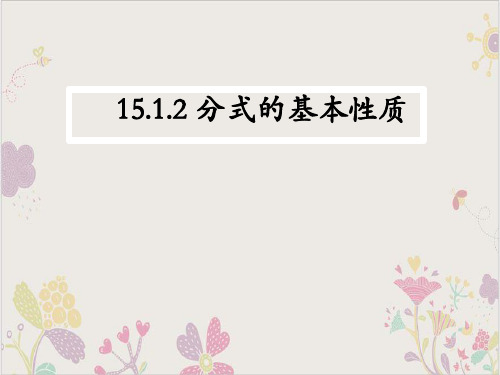 15.1.2 分式的基本性质